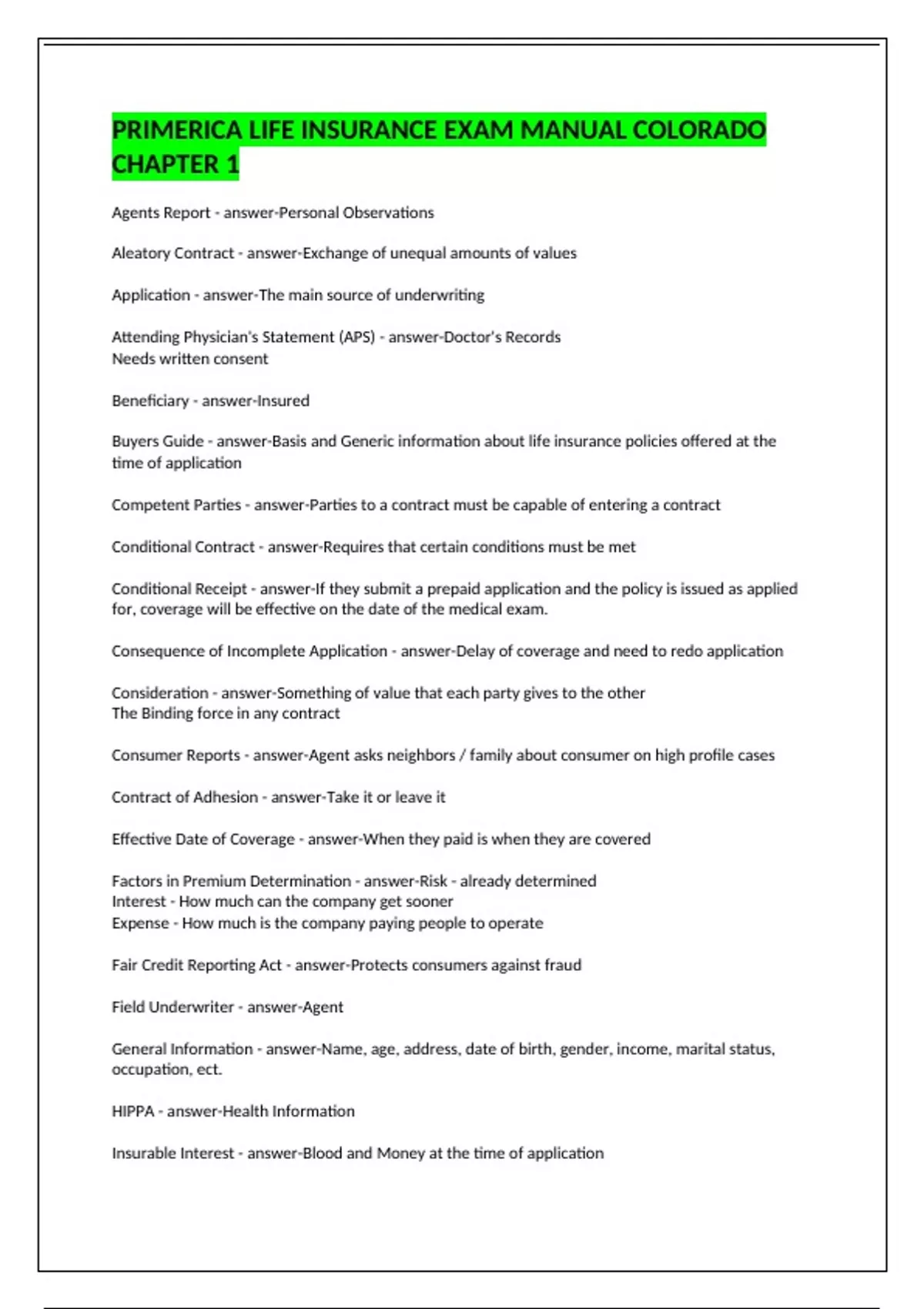 PRIMERICA LIFE INSURANCE EXAM MANUAL COLORADO CHAPTER 1

Agents Report - answer-Personal Observations

Aleatory Contract - answer-Exchange of unequal amounts of values

Application - answer-The main source of underwriting

Attending Physician's Statement (APS) - answer-Doctor's Records
Needs written consent

Beneficiary - answer-Insured

Buyers Guide - answer-Basis and Generic information about life insurance policies offered at the time of application

Competent Parties - answer-Parties to a contract must be capable of entering a contract

Conditional Contract - answer-Requires that certain conditions must be met

Conditional Receipt - answer-If they submit a prepaid application and the policy is issued as applied for, coverage will be effective on the date of the medical exam.

Consequence of Incomplete Application - answer-Delay of coverage and need to redo application

Consideration - answer-Something of value that each party gives to the other
The Binding force in any contract

Consumer Reports - answer-Agent asks neighbors / family about consumer on high profile cases

Contract of Adhesion - answer-Take it or leave it

Effective Date of Coverage - answer-When they paid is when they are covered

Factors in Premium Determination - answer-Risk - already determined
Interest - How much can the company get sooner
Expense - How much is the company paying people to operate

Fair Credit Reporting Act - answer-Protects consumers against fraud

Field Underwriter - answer-Agent

General Information - answer-Name, age, address, date of birth, gender, income, marital status, occupation, ect.

HIPPA - answer-Health Information

Insurable Interest - answer-Blood and Money at the time of application